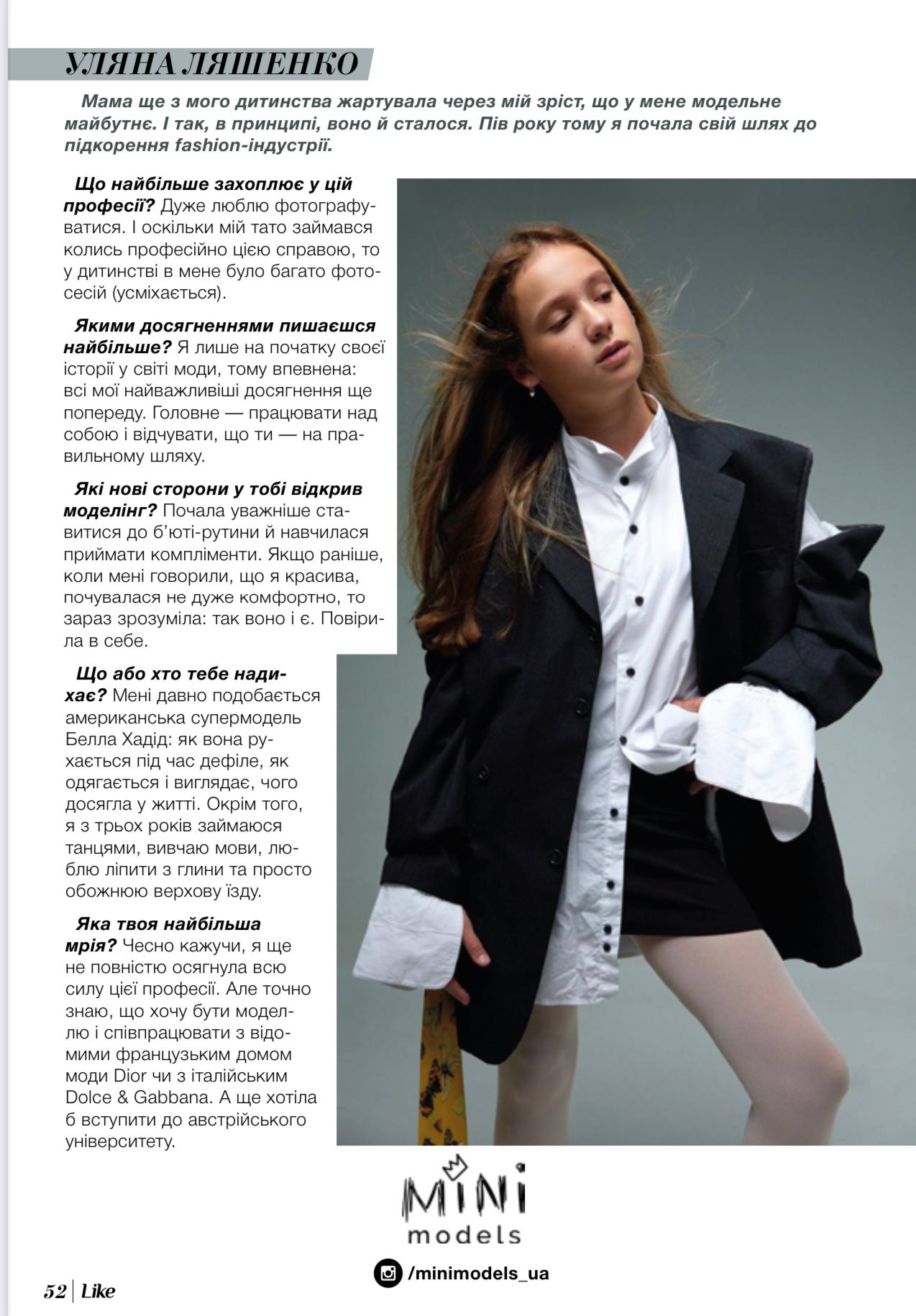 УЛЯНА ЛЯШЕНКО

Мама ще з мого дитинства жартувала через мій зріст, що у мене модельне майбутнє. І так, в принципі, воно й сталося. Пів року тому я почала свій шлях до підкорення fashion-індустрії.

Що найбільше захоплює у цій професії? Дуже люблю фотографуватися. І оскільки мій тато займався колись професійно цією справою, то у дитинстві в мене було багато фотосесій (усміхається).

Якими досягненнями пишаєшся найбільше? Я лише на початку своєї історії у світі моди, тому впевнена: всі мої найважливіші досягнення ще попереду. Головне — працювати над собою і відчувати, що ти — на правильному шляху.

Які нові сторони у тобі відкрив моделінг? Почала уважніше ставитися до б'юті-рутини й навчилася приймати компліменти. Якщо раніше, коли мені говорили, що я красива, почувалася не дуже комфортно, то зараз зрозуміла: так воно і є. Повірила в себе.

Що або хто тебе надихає? Мені давно подобається американська супермодель Белла Хадід: як вона рухається під час дефіле, як одягається і виглядає, чого досягла у житті. Окрім того, я з трьох років займаюся танцями, вивчаю мови, люблю ліпити з глини та просто обожнюю верхову їзду.

Яка твоя найбільша мрія? Чесно кажучи, я ще не повністю осягнула всю силу цієї професії. Але точно знаю, що хочу бути моделлю і співпрацювати з відомими французьким домом моди Dior чи з італійським Dolce & Gabbana. А ще хотіла б вступити до австрійського університету.

MiNi
models

/minimodels_ua

52 | Like